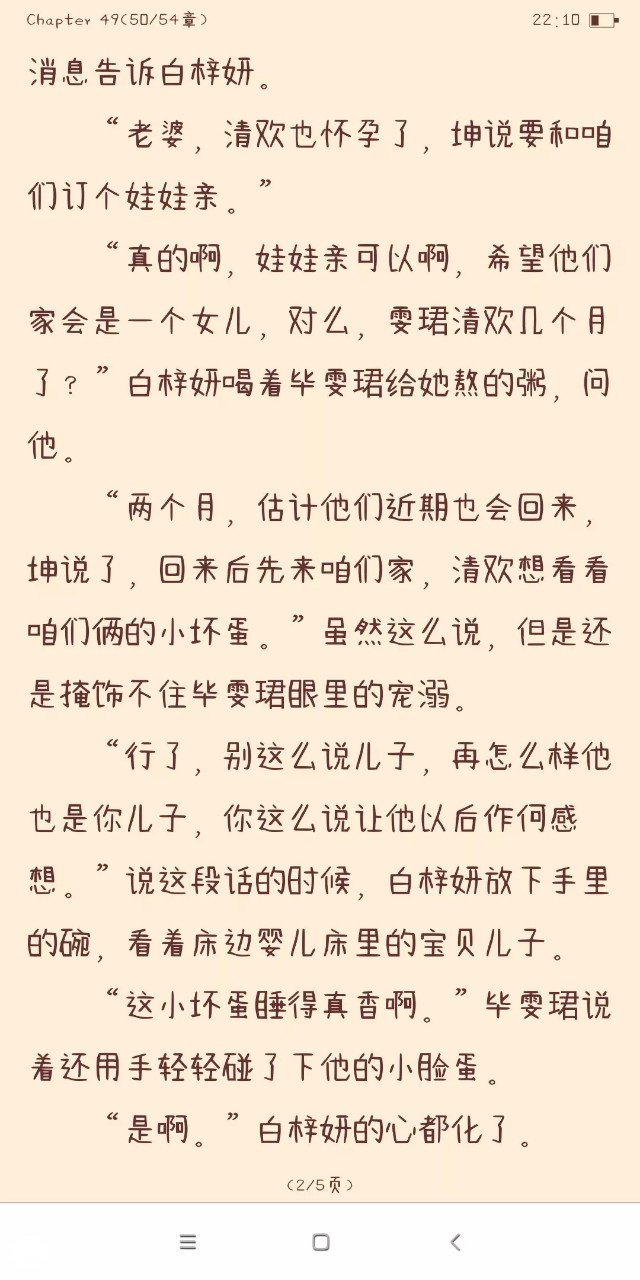 Chapter 49(50/54章)　　22:10

消息告诉白梓妍。

“老婆，清欢也怀孕了，坤说要和咱们订个娃娃亲。”

“真的啊，娃娃亲可以啊，希望他们家会是一个女儿，对么，雯珺清欢几个月了？”白梓妍喝着毕雯珺给她熬的粥，问他。

“两个月，估计他们近期也会回来，坤说了，回来后先来咱们家，清欢想看看咱们俩的小坏蛋。”虽然这么说，但是还是掩饰不住毕雯珺眼里的宠溺。

“行了，别这么说儿子，再怎么样他也是你儿子，你这么说让他以后作何感想。”说这段话的时候，白梓妍放下手里的碗，看着床边婴儿床里的宝贝儿子。

“这小坏蛋睡得真香啊。”毕雯珺说着还用手轻轻碰了下他的小脸蛋。

“是啊。”白梓妍的心都化了。

(2/5页)